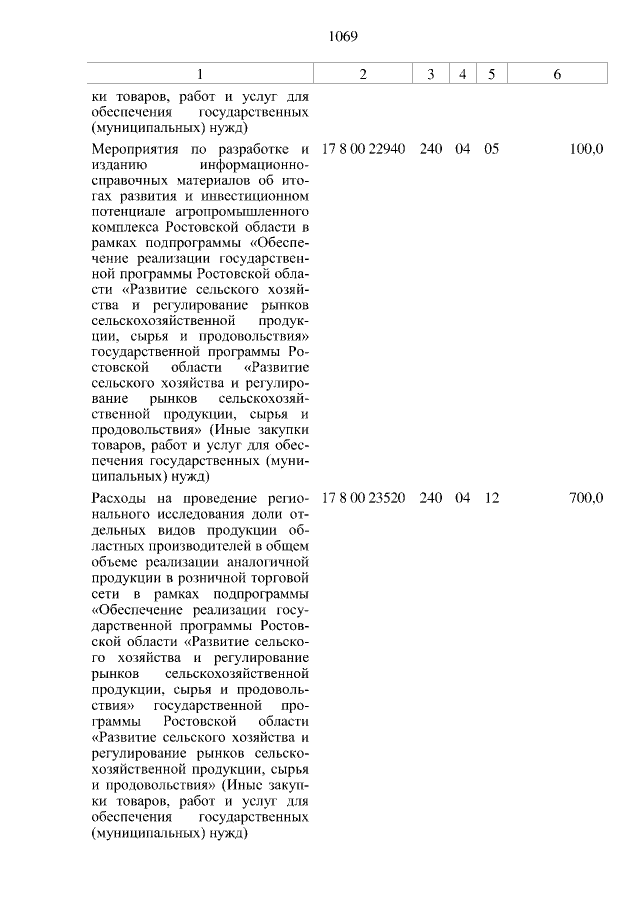 1069

| 1 | 2 | 3 | 4 | 5 | 6 |
|---|---|---|---|---|---|
| ки товаров, работ и услуг для обеспечения государственных (муниципальных) нужд) | | | | | |
| Мероприятия по разработке и изданию информационно-справочных материалов об итогах развития и инвестиционном потенциале агропромышленного комплекса Ростовской области в рамках подпрограммы «Обеспечение реализации государственной программы Ростовской области «Развитие сельского хозяйства и регулирование рынков сельскохозяйственной продукции, сырья и продовольствия» государственной программы Ростовской области «Развитие сельского хозяйства и регулирование рынков сельскохозяйственной продукции, сырья и продовольствия» (Иные закупки товаров, работ и услуг для обеспечения государственных (муниципальных) нужд) | 17 8 00 22940 | 240 | 04 | 05 | 100,0 |
| Расходы на проведение регионального исследования доли отдельных видов продукции областных производителей в общем объеме реализации аналогичной продукции в розничной торговой сети в рамках подпрограммы «Обеспечение реализации государственной программы Ростовской области «Развитие сельского хозяйства и регулирование рынков сельскохозяйственной продукции, сырья и продовольствия» государственной программы Ростовской области «Развитие сельского хозяйства и регулирование рынков сельскохозяйственной продукции, сырья и продовольствия» (Иные закупки товаров, работ и услуг для обеспечения государственных (муниципальных) нужд) | 17 8 00 23520 | 240 | 04 | 12 | 700,0 |